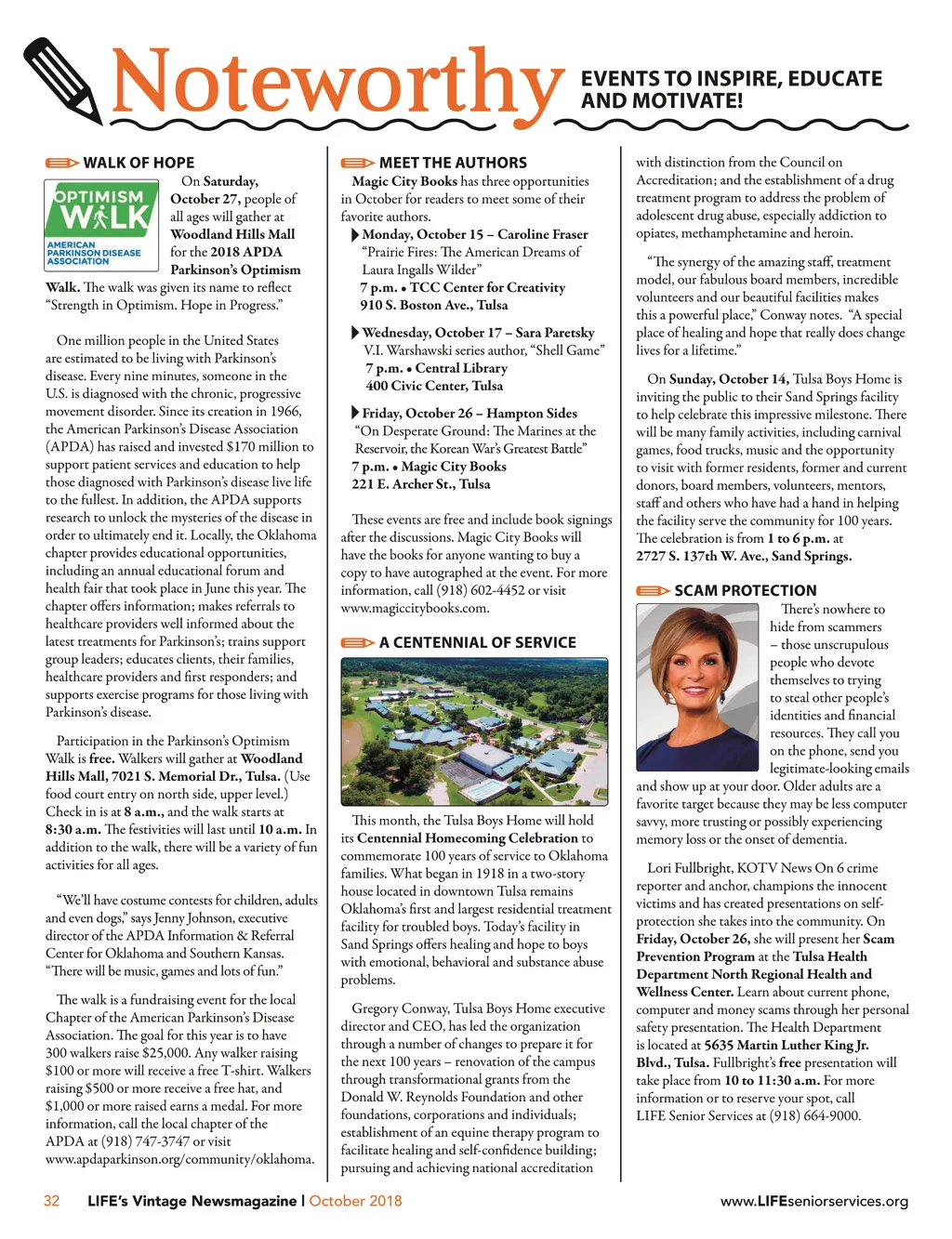 Noteworthy
EVENTS TO INSPIRE, EDUCATE AND MOTIVATE!

WALK OF HOPE

OPTIMISM WALK
AMERICAN PARKINSON DISEASE ASSOCIATION

On Saturday, October 27, people of all ages will gather at Woodland Hills Mall for the 2018 APDA Parkinson's Optimism Walk. The walk was given its name to reflect "Strength in Optimism. Hope in Progress."

One million people in the United States are estimated to be living with Parkinson's disease. Every nine minutes, someone in the U.S. is diagnosed with the chronic, progressive movement disorder. Since its creation in 1966, the American Parkinson's Disease Association (APDA) has raised and invested $170 million to support patient services and education to help those diagnosed with Parkinson's disease live life to the fullest. In addition, the APDA supports research to unlock the mysteries of the disease in order to ultimately end it. Locally, the Oklahoma chapter provides educational opportunities, including an annual educational forum and health fair that took place in June this year. The chapter offers information; makes referrals to healthcare providers well informed about the latest treatments for Parkinson's; trains support group leaders; educates clients, their families, healthcare providers and first responders; and supports exercise programs for those living with Parkinson's disease.

Participation in the Parkinson's Optimism Walk is free. Walkers will gather at Woodland Hills Mall, 7021 S. Memorial Dr., Tulsa. (Use food court entry on north side, upper level.) Check in is at 8 a.m., and the walk starts at 8:30 a.m. The festivities will last until 10 a.m. In addition to the walk, there will be a variety of fun activities for all ages.

"We'll have costume contests for children, adults and even dogs," says Jenny Johnson, executive director of the APDA Information & Referral Center for Oklahoma and Southern Kansas. "There will be music, games and lots of fun."

The walk is a fundraising event for the local Chapter of the American Parkinson's Disease Association. The goal for this year is to have 300 walkers raise $25,000. Any walker raising $100 or more will receive a free T-shirt. Walkers raising $500 or more receive a free hat, and $1,000 or more raised earns a medal. For more information, call the local chapter of the APDA at (918) 747-3747 or visit www.apdaparkinson.org/community/oklahoma.

MEET THE AUTHORS

Magic City Books has three opportunities in October for readers to meet some of their favorite authors.

Monday, October 15 – Caroline Fraser
"Prairie Fires: The American Dreams of Laura Ingalls Wilder"
7 p.m. • TCC Center for Creativity
910 S. Boston Ave., Tulsa

Wednesday, October 17 – Sara Paretsky
V.I. Warshawski series author, "Shell Game"
7 p.m. • Central Library
400 Civic Center, Tulsa

Friday, October 26 – Hampton Sides
"On Desperate Ground: The Marines at the Reservoir, the Korean War's Greatest Battle"
7 p.m. • Magic City Books
221 E. Archer St., Tulsa

These events are free and include book signings after the discussions. Magic City Books will have the books for anyone wanting to buy a copy to have autographed at the event. For more information, call (918) 602-4452 or visit www.magiccitybooks.com.

A CENTENNIAL OF SERVICE

This month, the Tulsa Boys Home will hold its Centennial Homecoming Celebration to commemorate 100 years of service to Oklahoma families. What began in 1918 in a two-story house located in downtown Tulsa remains Oklahoma's first and largest residential treatment facility for troubled boys. Today's facility in Sand Springs offers healing and hope to boys with emotional, behavioral and substance abuse problems.

Gregory Conway, Tulsa Boys Home executive director and CEO, has led the organization through a number of changes to prepare it for the next 100 years – renovation of the campus through transformational grants from the Donald W. Reynolds Foundation and other foundations, corporations and individuals; establishment of an equine therapy program to facilitate healing and self-confidence building; pursuing and achieving national accreditation with distinction from the Council on Accreditation; and the establishment of a drug treatment program to address the problem of adolescent drug abuse, especially addiction to opiates, methamphetamine and heroin.

"The synergy of the amazing staff, treatment model, our fabulous board members, incredible volunteers and our beautiful facilities makes this a powerful place," Conway notes. "A special place of healing and hope that really does change lives for a lifetime."

On Sunday, October 14, Tulsa Boys Home is inviting the public to their Sand Springs facility to help celebrate this impressive milestone. There will be many family activities, including carnival games, food trucks, music and the opportunity to visit with former residents, former and current donors, board members, volunteers, mentors, staff and others who have had a hand in helping the facility serve the community for 100 years. The celebration is from 1 to 6 p.m. at 2727 S. 137th W. Ave., Sand Springs.

SCAM PROTECTION

There's nowhere to hide from scammers – those unscrupulous people who devote themselves to trying to steal other people's identities and financial resources. They call you on the phone, send you legitimate-looking emails and show up at your door. Older adults are a favorite target because they may be less computer savvy, more trusting or possibly experiencing memory loss or the onset of dementia.

Lori Fullbright, KOTV News On 6 crime reporter and anchor, champions the innocent victims and has created presentations on self-protection she takes into the community. On Friday, October 26, she will present her Scam Prevention Program at the Tulsa Health Department North Regional Health and Wellness Center. Learn about current phone, computer and money scams through her personal safety presentation. The Health Department is located at 5635 Martin Luther King Jr. Blvd., Tulsa. Fullbright's free presentation will take place from 10 to 11:30 a.m. For more information or to reserve your spot, call LIFE Senior Services at (918) 664-9000.

32 LIFE's Vintage Newsmagazine | October 2018 www.LIFEseniorservices.org